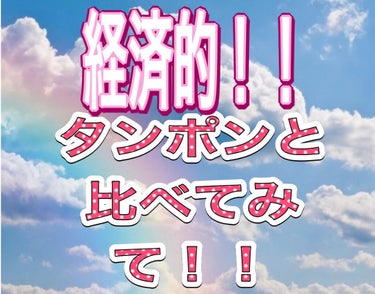 経済的！！
タンポンと比べてみて！！